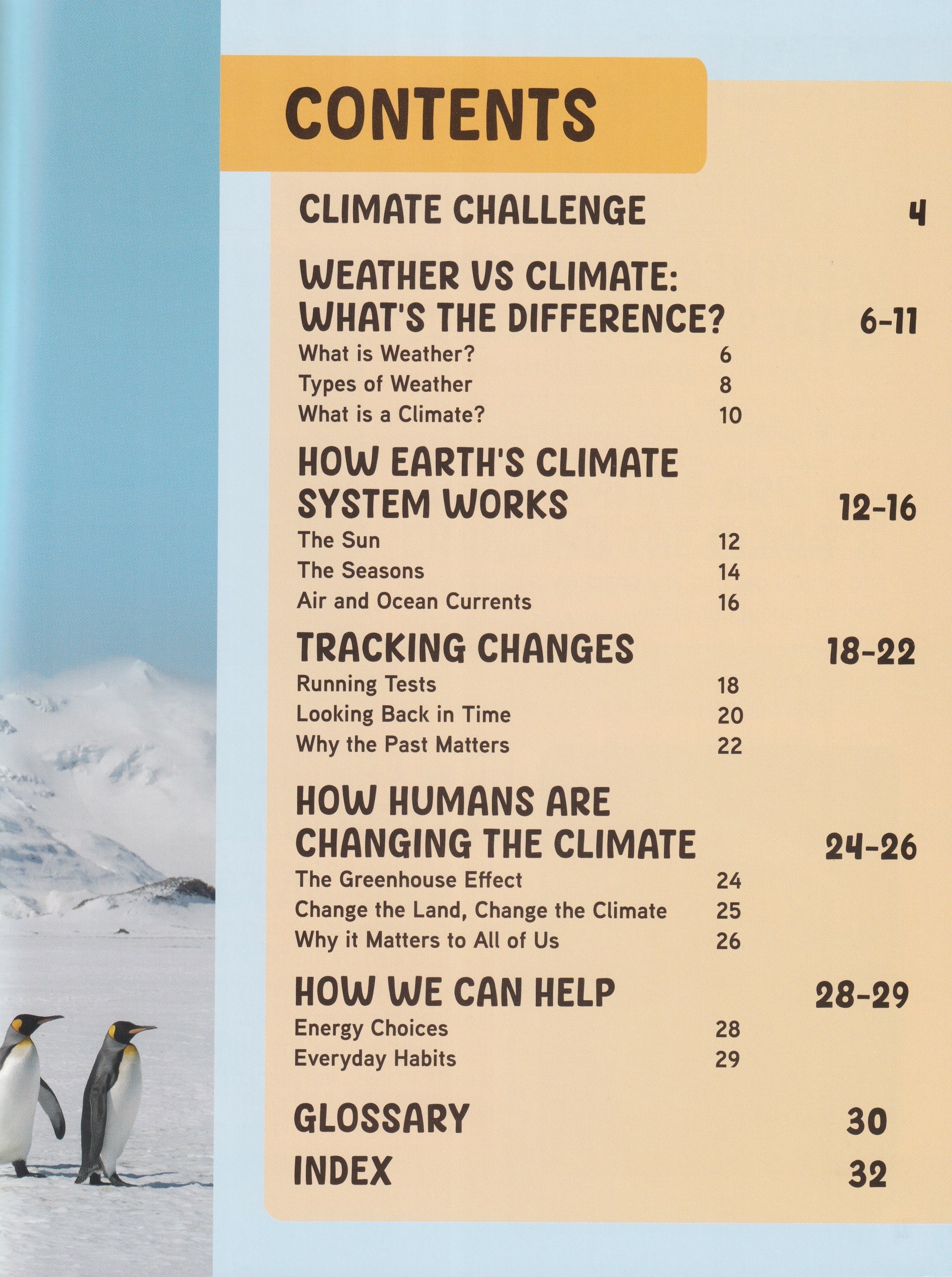 CONTENTS

CLIMATE CHALLENGE 4

WEATHER VS CLIMATE: WHAT'S THE DIFFERENCE? 6-11

What is Weather? 6
Types of Weather 8
What is a Climate? 10

HOW EARTH'S CLIMATE SYSTEM WORKS 12-16

The Sun 12
The Seasons 14
Air and Ocean Currents 16

TRACKING CHANGES 18-22

Running Tests 18
Looking Back in Time 20
Why the Past Matters 22

HOW HUMANS ARE CHANGING THE CLIMATE 24-26

The Greenhouse Effect 24
Change the Land, Change the Climate 25
Why it Matters to All of Us 26

HOW WE CAN HELP 28-29

Energy Choices 28
Everyday Habits 29

GLOSSARY 30
INDEX 32